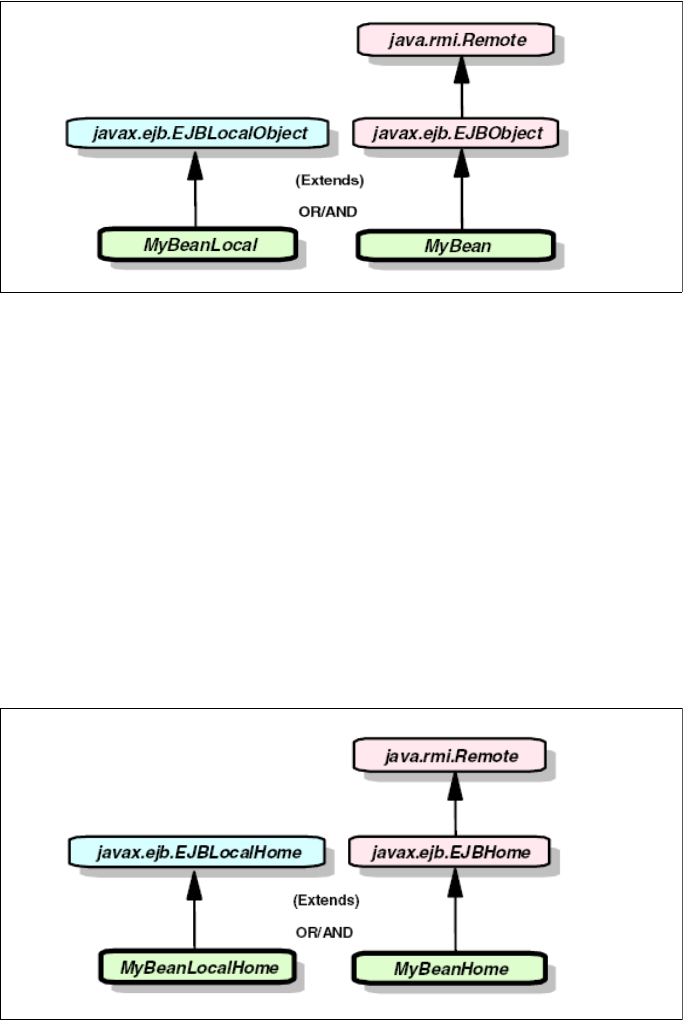 java.rmi.Remote

javax.ejb.EJBLocalObject

javax.ejb.EJBObject

(Extends)

OR/AND

MyBeanLocal

MyBean

java.rmi.Remote

javax.ejb.EJBLocalHome

javax.ejb.EJBHome

(Extends)

OR/AND

MyBeanLocalHome

MyBeanHome